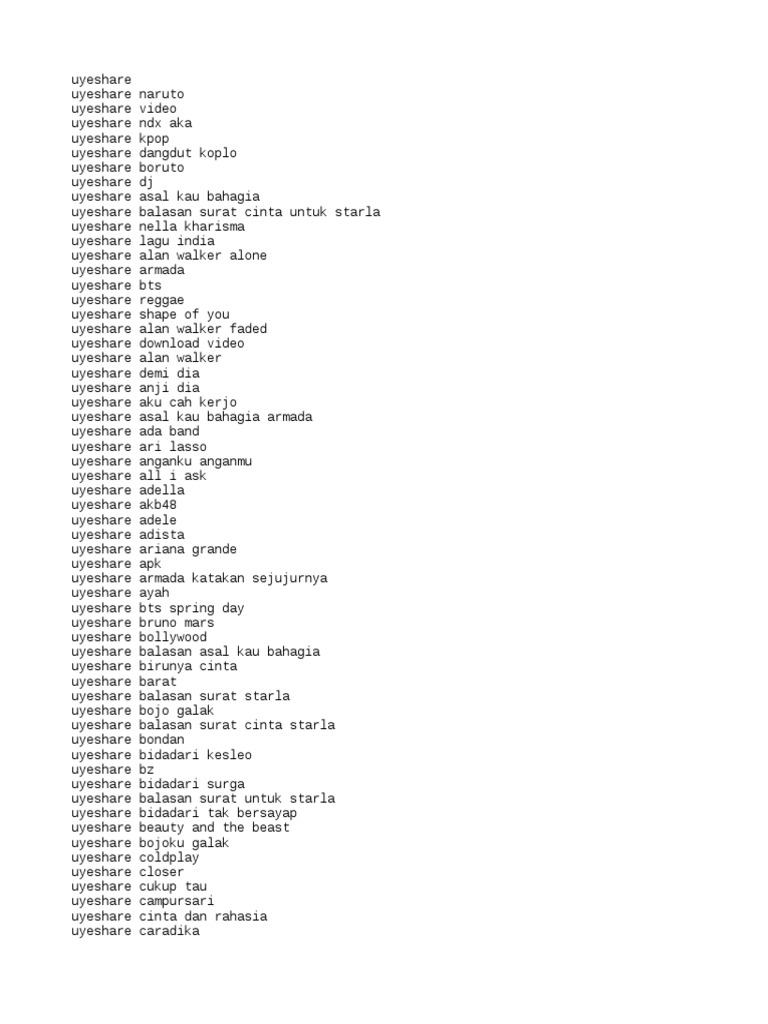 uyeshare
uyeshare naruto
uyeshare video
uyeshare ndx aka
uyeshare kpop
uyeshare dangdut koplo
uyeshare boruto
uyeshare dj
uyeshare asal kau bahagia
uyeshare balasan surat cinta untuk starla
uyeshare nella kharisma
uyeshare lagu india
uyeshare alan walker alone
uyeshare armada
uyeshare bts
uyeshare reggae
uyeshare shape of you
uyeshare alan walker faded
uyeshare download video
uyeshare alan walker
uyeshare demi dia
uyeshare anji dia
uyeshare aku cah kerjo
uyeshare asal kau bahagia armada
uyeshare ada band
uyeshare ari lasso
uyeshare anganku anganmu
uyeshare all i ask
uyeshare adella
uyeshare akb48
uyeshare adele
uyeshare adista
uyeshare ariana grande
uyeshare apk
uyeshare armada katakan sejujurnya
uyeshare ayah
uyeshare bts spring day
uyeshare bruno mars
uyeshare bollywood
uyeshare balasan asal kau bahagia
uyeshare birunya cinta
uyeshare barat
uyeshare balasan surat starla
uyeshare bojo galak
uyeshare balasan surat cinta starla
uyeshare bondan
uyeshare bidadari kesleo
uyeshare bz
uyeshare bidadari surga
uyeshare balasan surat untuk starla
uyeshare bidadari tak bersayap
uyeshare beauty and the beast
uyeshare bojoku galak
uyeshare coldplay
uyeshare closer
uyeshare cukup tau
uyeshare campursari
uyeshare cinta dan rahasia
uyeshare caradika